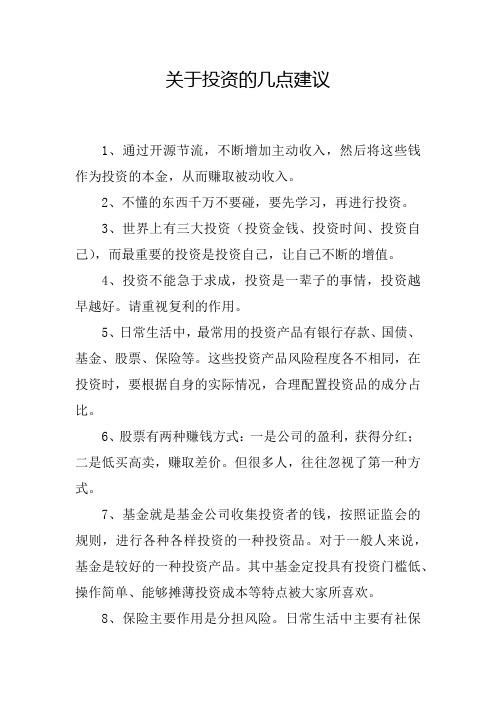 关于投资的几点建议

1、通过开源节流，不断增加主动收入，然后将这些钱作为投资的本金，从而赚取被动收入。

2、不懂的东西千万不要碰，要先学习，再进行投资。

3、世界上有三大投资（投资金钱、投资时间、投资自己），而最重要的投资是投资自己，让自己不断的增值。

4、投资不能急于求成，投资是一辈子的事情，投资越早越好。请重视复利的作用。

5、日常生活中，最常用的投资产品有银行存款、国债、基金、股票、保险等。这些投资产品风险程度各不相同，在投资时，要根据自身的实际情况，合理配置投资品的成分占比。

6、股票有两种赚钱方式：一是公司的盈利，获得分红；二是低买高卖，赚取差价。但很多人，往往忽视了第一种方式。

7、基金就是基金公司收集投资者的钱，按照证监会的规则，进行各种各样投资的一种投资品。对于一般人来说，基金是较好的一种投资产品。其中基金定投具有投资门槛低、操作简单、能够摊薄投资成本等特点被大家所喜欢。

8、保险主要作用是分担风险。日常生活中主要有社保